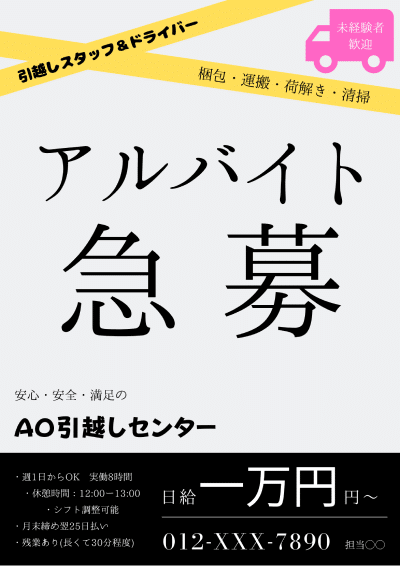 引越しスタッフ＆ドライバー

未経験者歓迎

梱包・運搬・荷解き・清掃

アルバイト

急募

安心・安全・満足の

AO引越しセンター

・週1日からOK　実働8時間
・休憩時間：12:00－13:00
・シフト調整可能
・月末締め翌25日払い
・残業あり(長くて30分程度)

日給 一万円 円～

012-XXX-7890 担当○○